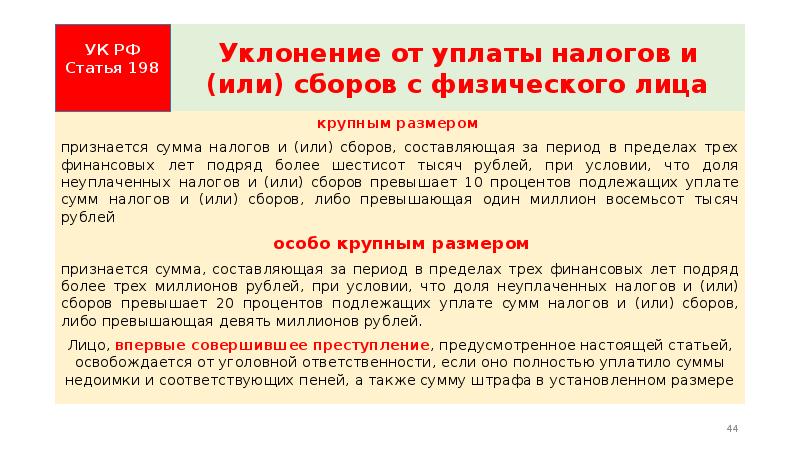 УК РФ
Статья 198

Уклонение от уплаты налогов и (или) сборов с физического лица

крупным размером

признается сумма налогов и (или) сборов, составляющая за период в пределах трех финансовых лет подряд более шестисот тысяч рублей, при условии, что доля неуплаченных налогов и (или) сборов превышает 10 процентов подлежащих уплате сумм налогов и (или) сборов, либо превышающая один миллион восемьсот тысяч рублей

особо крупным размером

признается сумма, составляющая за период в пределах трех финансовых лет подряд более трех миллионов рублей, при условии, что доля неуплаченных налогов и (или) сборов превышает 20 процентов подлежащих уплате сумм налогов и (или) сборов, либо превышающая девять миллионов рублей.

Лицо, впервые совершившее преступление, предусмотренное настоящей статьей, освобождается от уголовной ответственности, если оно полностью уплатило суммы недоимки и соответствующих пеней, а также сумму штрафа в установленном размере

44